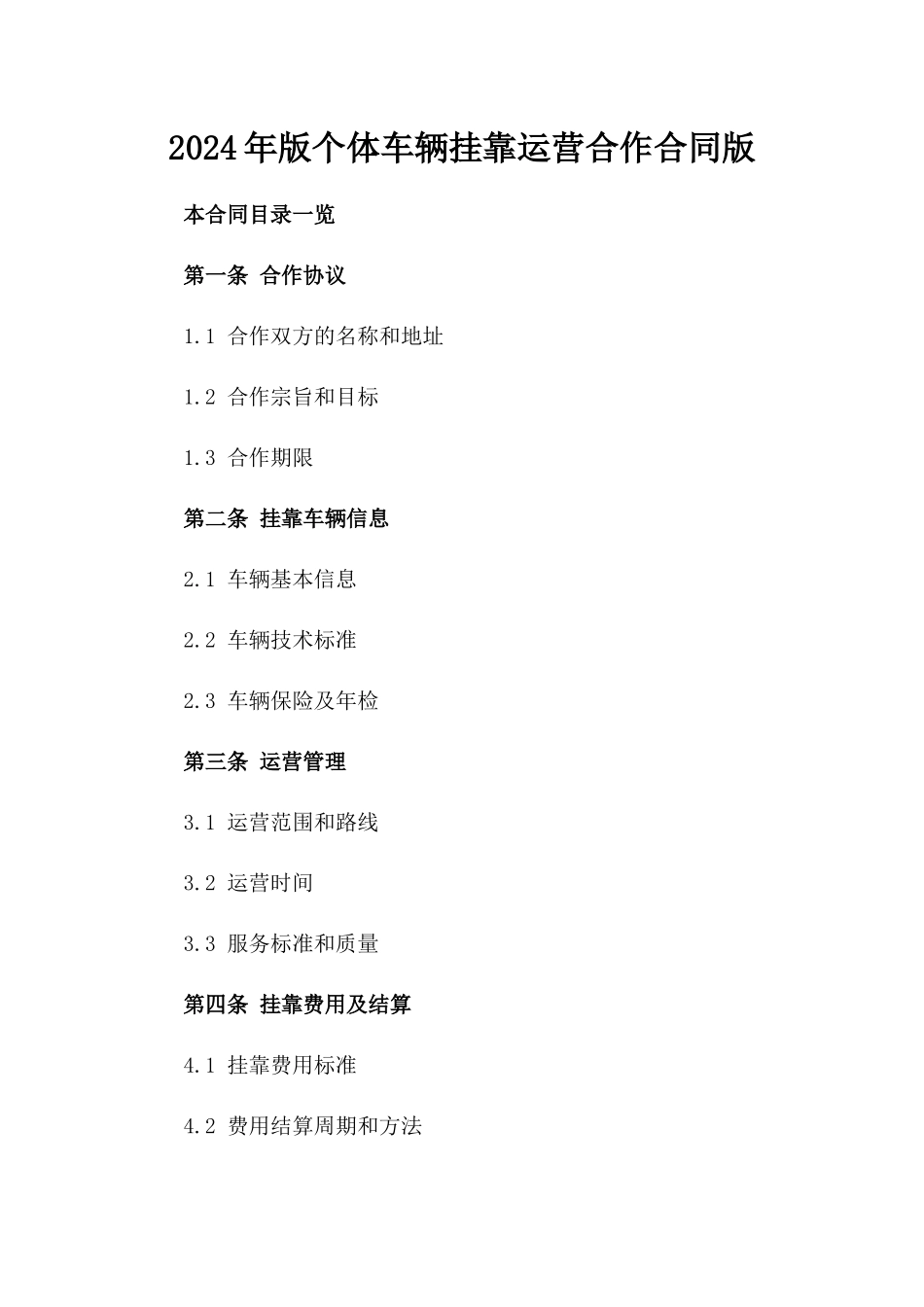 2024年版个体车辆挂靠运营合作合同版

本合同目录一览

第一条 合作协议

1.1 合作双方的名称和地址

1.2 合作宗旨和目标

1.3 合作期限

第二条 挂靠车辆信息

2.1 车辆基本信息

2.2 车辆技术标准

2.3 车辆保险及年检

第三条 运营管理

3.1 运营范围和路线

3.2 运营时间

3.3 服务标准和质量

第四条 挂靠费用及结算

4.1 挂靠费用标准

4.2 费用结算周期和方法